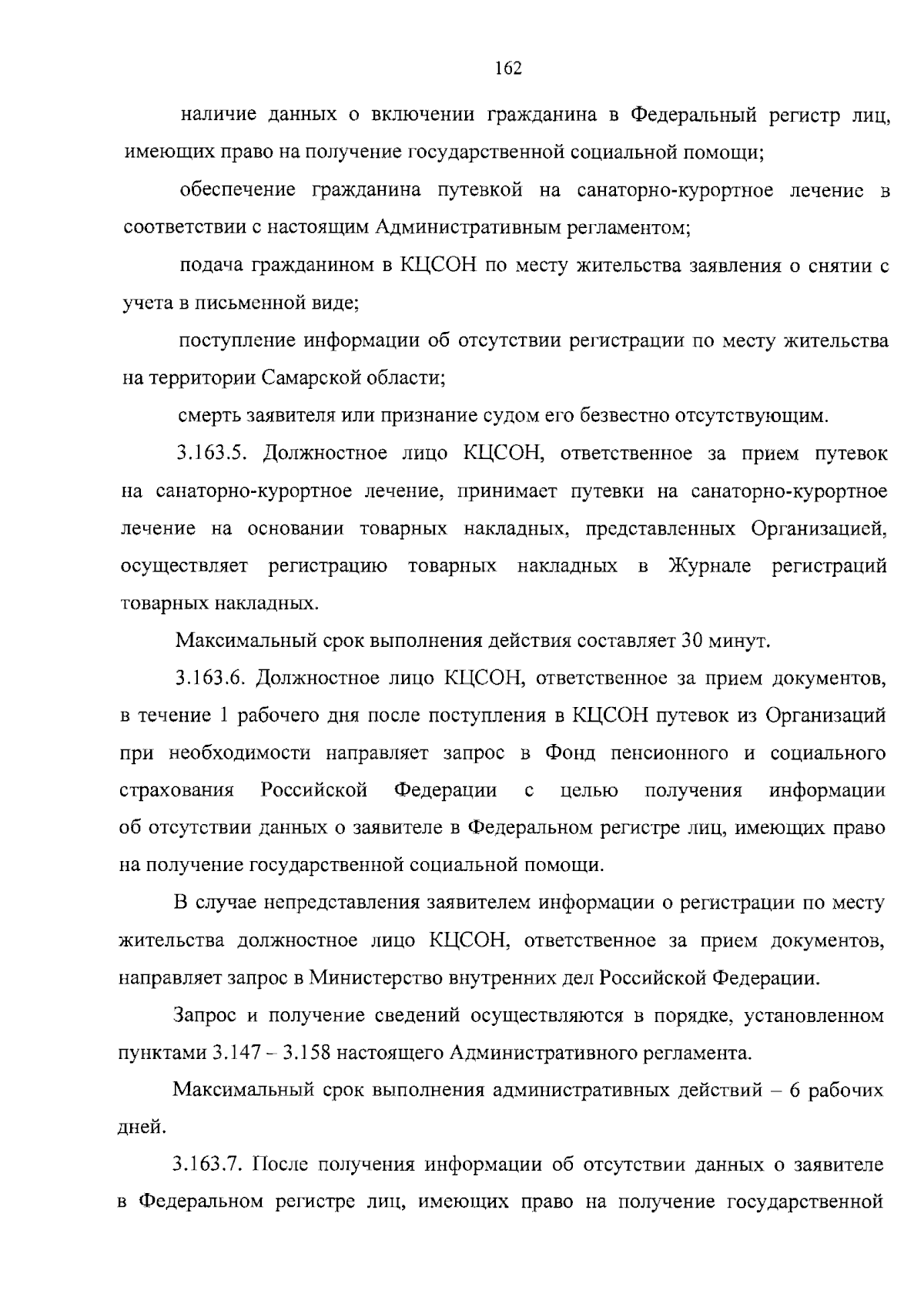 162

наличие данных о включении гражданина в Федеральный регистр лиц, имеющих право на получение государственной социальной помощи;

обеспечение гражданина путевкой на санаторно-курортное лечение в соответствии с настоящим Административным регламентом;

подача гражданином в КЦСОН по месту жительства заявления о снятии с учета в письменной виде;

поступление информации об отсутствии регистрации по месту жительства на территории Самарской области;

смерть заявителя или признание судом его безвестно отсутствующим.

3.163.5. Должностное лицо КЦСОН, ответственное за прием путевок на санаторно-курортное лечение, принимает путевки на санаторно-курортное лечение на основании товарных накладных, представленных Организацией, осуществляет регистрацию товарных накладных в Журнале регистраций товарных накладных.

Максимальный срок выполнения действия составляет 30 минут.

3.163.6. Должностное лицо КЦСОН, ответственное за прием документов, в течение 1 рабочего дня после поступления в КЦСОН путевок из Организаций при необходимости направляет запрос в Фонд пенсионного и социального страхования Российской Федерации с целью получения информации об отсутствии данных о заявителе в Федеральном регистре лиц, имеющих право на получение государственной социальной помощи.

В случае непредставления заявителем информации о регистрации по месту жительства должностное лицо КЦСОН, ответственное за прием документов, направляет запрос в Министерство внутренних дел Российской Федерации.

Запрос и получение сведений осуществляются в порядке, установленном пунктами 3.147 – 3.158 настоящего Административного регламента.

Максимальный срок выполнения административных действий – 6 рабочих дней.

3.163.7. После получения информации об отсутствии данных о заявителе в Федеральном регистре лиц, имеющих право на получение государственной